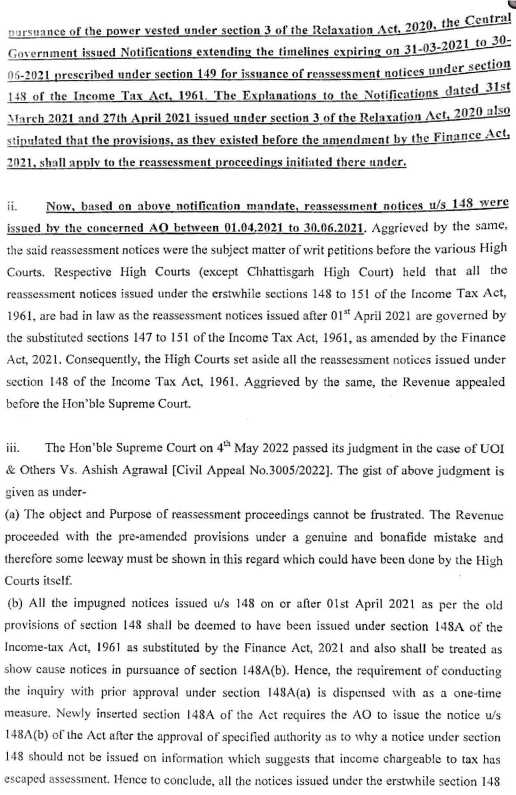 pursuance of the power vested under section 3 of the Relaxation Act, 2020, the Central Government issued Notifications extending the timelines expiring on 31-03-2021 to 30-06-2021 prescribed under section 149 for issuance of reassessment notices under section 148 of the Income Tax Act, 1961. The Explanations to the Notifications dated 31st March 2021 and 27th April 2021 issued under section 3 of the Relaxation Act, 2020 also stipulated that the provisions, as they existed before the amendment by the Finance Act, 2021, shall apply to the reassessment proceedings initiated there under.

ii. Now, based on above notification mandate, reassessment notices u/s 148 were issued by the concerned AO between 01.04.2021 to 30.06.2021. Aggrieved by the same, the said reassessment notices were the subject matter of writ petitions before the various High Courts. Respective High Courts (except Chhattisgarh High Court) held that all the reassessment notices issued under the erstwhile sections 148 to 151 of the Income Tax Act, 1961, are bad in law as the reassessment notices issued after 01$^{st}$ April 2021 are governed by the substituted sections 147 to 151 of the Income Tax Act, 1961, as amended by the Finance Act, 2021. Consequently, the High Courts set aside all the reassessment notices issued under section 148 of the Income Tax Act, 1961. Aggrieved by the same, the Revenue appealed before the Hon'ble Supreme Court.

iii. The Hon'ble Supreme Court on 4$^{th}$ May 2022 passed its judgment in the case of UOI & Others Vs. Ashish Agrawal [Civil Appeal No.3005/2022]. The gist of above judgment is given as under-
(a) The object and Purpose of reassessment proceedings cannot be frustrated. The Revenue proceeded with the pre-amended provisions under a genuine and bonafide mistake and therefore some leeway must be shown in this regard which could have been done by the High Courts itself.
(b) All the impugned notices issued u/s 148 on or after 01st April 2021 as per the old provisions of section 148 shall be deemed to have been issued under section 148A of the Income-tax Act, 1961 as substituted by the Finance Act, 2021 and also shall be treated as show cause notices in pursuance of section 148A(b). Hence, the requirement of conducting the inquiry with prior approval under section 148A(a) is dispensed with as a one-time measure. Newly inserted section 148A of the Act requires the AO to issue the notice u/s 148A(b) of the Act after the approval of specified authority as to why a notice under section 148 should not be issued on information which suggests that income chargeable to tax has escaped assessment. Hence to conclude, all the notices issued under the erstwhile section 148